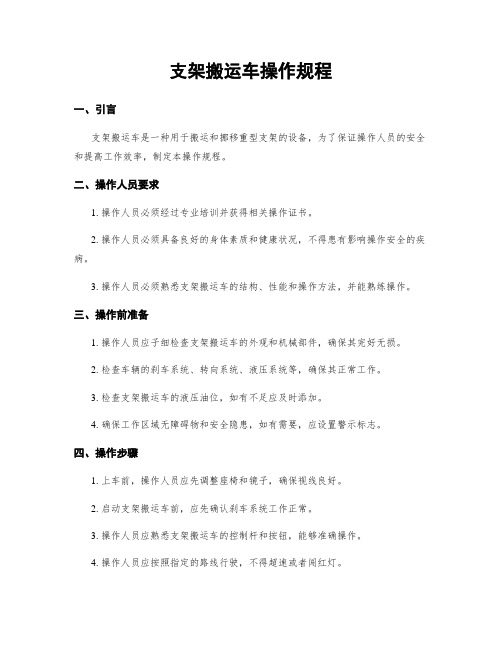 支架搬运车操作规程

一、引言

支架搬运车是一种用于搬运和挪移重型支架的设备，为了保证操作人员的安全和提高工作效率，制定本操作规程。

二、操作人员要求

1. 操作人员必须经过专业培训并获得相关操作证书。

2. 操作人员必须具备良好的身体素质和健康状况，不得患有影响操作安全的疾病。

3. 操作人员必须熟悉支架搬运车的结构、性能和操作方法，并能熟练操作。

三、操作前准备

1. 操作人员应子细检查支架搬运车的外观和机械部件，确保其完好无损。

2. 检查车辆的刹车系统、转向系统、液压系统等，确保其正常工作。

3. 检查支架搬运车的液压油位，如有不足应及时添加。

4. 确保工作区域无障碍物和安全隐患，如有需要，应设置警示标志。

四、操作步骤

1. 上车前，操作人员应先调整座椅和镜子，确保视线良好。

2. 启动支架搬运车前，应先确认刹车系统工作正常。

3. 操作人员应熟悉支架搬运车的控制杆和按钮，能够准确操作。

4. 操作人员应按照指定的路线行驶，不得超速或者闯红灯。